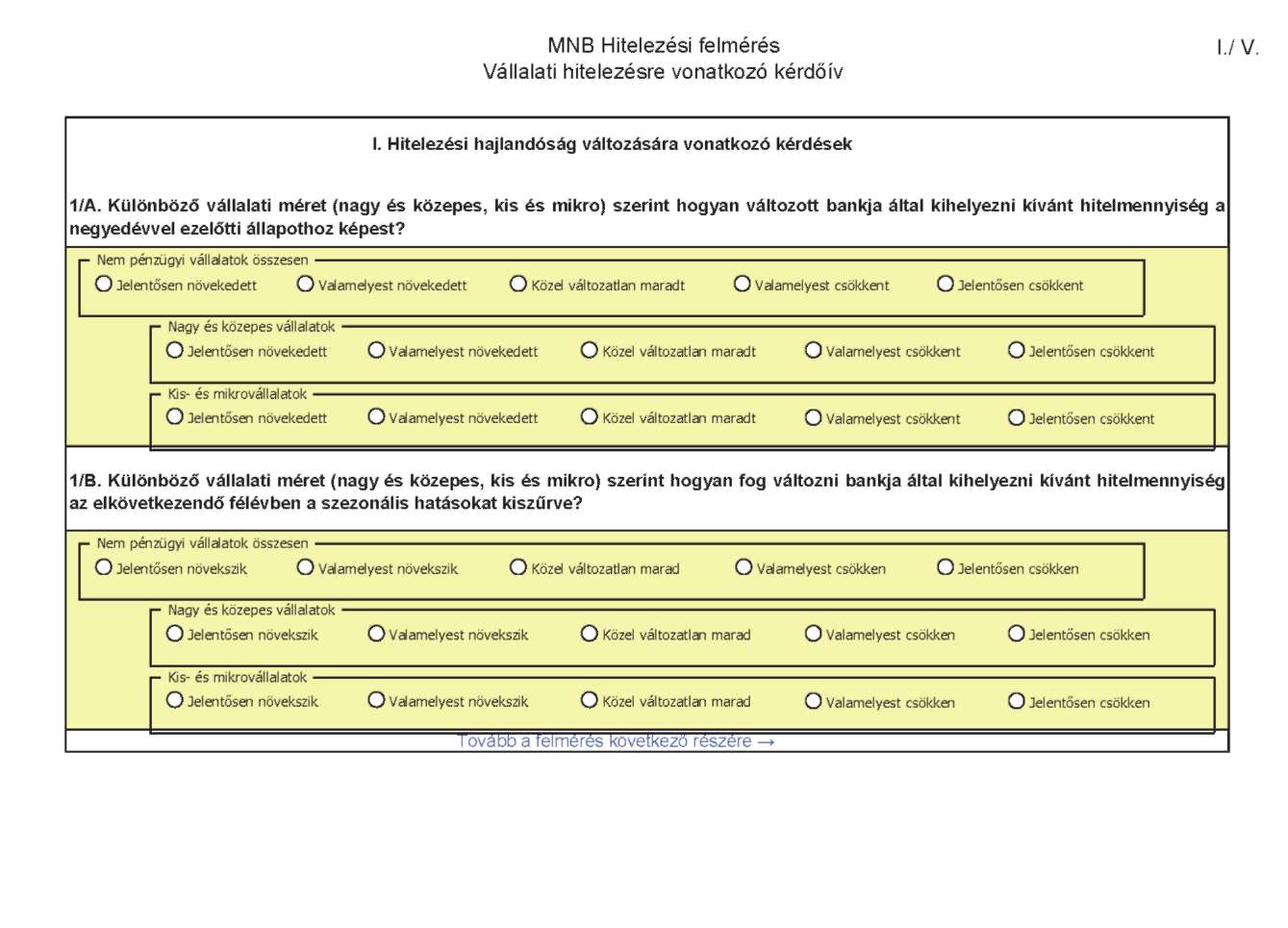 MNB Hitelezési felmérés
Vállalati hitelezésre vonatkozó kérdőív

I./ V.

I. Hitelezési hajlandóság változására vonatkozó kérdések

1/A. Különböző vállalati méret (nagy és közepes, kis és mikro) szerint hogyan változott bankja által kihelyezni kívánt hitelmennyiség a negyedévvel ezelőtti állapothoz képest?

Nem pénzügyi vállalatok összesen
Jelentősen növekedett
Valamelyest növekedett
Közel változatlan maradt
Valamelyest csökkent
Jelentősen csökkent

Nagy és közepes vállalatok
Jelentősen növekedett
Valamelyest növekedett
Közel változatlan maradt
Valamelyest csökkent
Jelentősen csökkent

Kis- és mikrovállalatok
Jelentősen növekedett
Valamelyest növekedett
Közel változatlan maradt
Valamelyest csökkent
Jelentősen csökkent

1/B. Különböző vállalati méret (nagy és közepes, kis és mikro) szerint hogyan fog változni bankja által kihelyezni kívánt hitelmennyiség az elkövetkezendő félévben a szezonális hatásokat kiszűrve?

Nem pénzügyi vállalatok összesen
Jelentősen növekszik
Valamelyest növekszik
Közel változatlan marad
Valamelyest csökken
Jelentősen csökken

Nagy és közepes vállalatok
Jelentősen növekszik
Valamelyest növekszik
Közel változatlan marad
Valamelyest csökken
Jelentősen csökken

Kis- és mikrovállalatok
Jelentősen növekszik
Valamelyest növekszik
Közel változatlan marad
Valamelyest csökken
Jelentősen csökken

Tovább a felmérés következő részére →